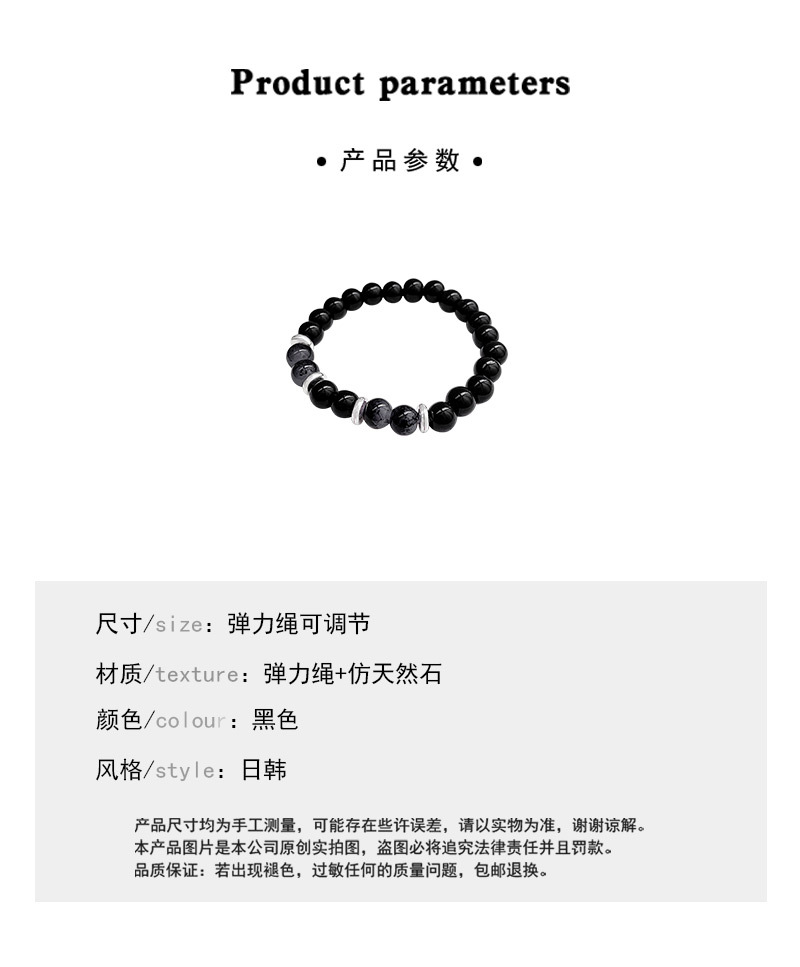 Product parameters

• 产品参数 •

尺寸/size：弹力绳可调节

材质/texture：弹力绳+仿天然石

颜色/colour：黑色

风格/style：日韩

产品尺寸均为手工测量，可能存在些许误差，请以实物为准，谢谢谅解。
本产品图片是本公司原创实拍图，盗图必将追究法律责任并且罚款。
品质保证：若出现褪色，过敏任何的质量问题，包邮退换。